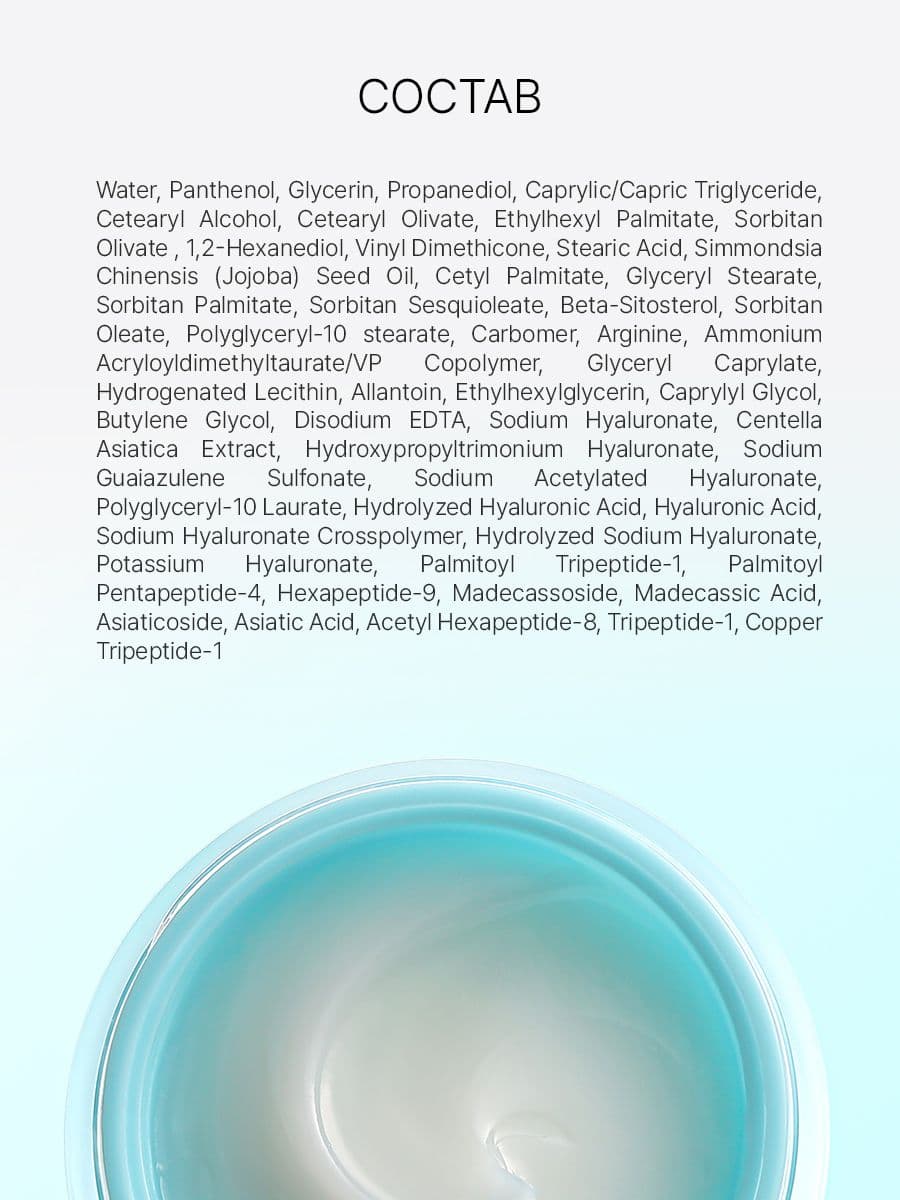 СОСТАВ

Water, Panthenol, Glycerin, Propanediol, Caprylic/Capric Triglyceride, Cetearyl Alcohol, Cetearyl Olivate, Ethylhexyl Palmitate, Sorbitan Olivate , 1,2-Hexanediol, Vinyl Dimethicone, Stearic Acid, Simmondsia Chinensis (Jojoba) Seed Oil, Cetyl Palmitate, Glyceryl Stearate, Sorbitan Palmitate, Sorbitan Sesquioleate, Beta-Sitosterol, Sorbitan Oleate, Polyglyceryl-10 stearate, Carbomer, Arginine, Ammonium Acryloyldimethyltaurate/VP Copolymer, Glyceryl Caprylate, Hydrogenated Lecithin, Allantoin, Ethylhexylglycerin, Caprylyl Glycol, Butylene Glycol, Disodium EDTA, Sodium Hyaluronate, Centella Asiatica Extract, Hydroxypropyltrimonium Hyaluronate, Sodium Guaiazulene Sulfonate, Sodium Acetylated Hyaluronate, Polyglyceryl-10 Laurate, Hydrolyzed Hyaluronic Acid, Hyaluronic Acid, Sodium Hyaluronate Crosspolymer, Hydrolyzed Sodium Hyaluronate, Potassium Hyaluronate, Palmitoyl Tripeptide-1, Palmitoyl Pentapeptide-4, Hexapeptide-9, Madecassoside, Madecassic Acid, Asiaticoside, Asiatic Acid, Acetyl Hexapeptide-8, Tripeptide-1, Copper Tripeptide-1